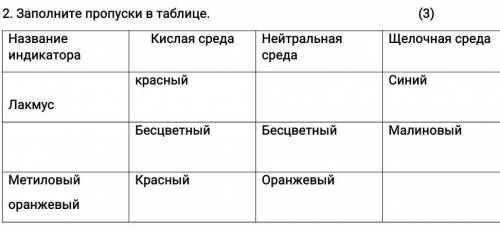 2. Заполните пропуски в таблице. (3)

| Название индикатора | Кислая среда | Нейтральная среда | Щелочная среда |
|---|---|---|---|
| Лакмус | красный | | Синий |
| | Бесцветный | Бесцветный | Малиновый |
| Метиловый оранжевый | Красный | Оранжевый | |